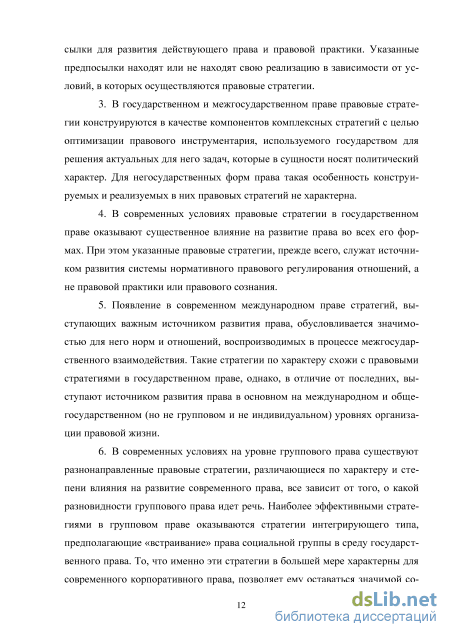 сылки для развития действующего права и правовой практики. Указанные предпосылки находят или не находят свою реализацию в зависимости от условий, в которых осуществляются правовые стратегии.

3. В государственном и межгосударственном праве правовые стратегии конструируются в качестве компонентов комплексных стратегий с целью оптимизации правового инструментария, используемого государством для решения актуальных для него задач, которые в сущности носят политический характер. Для негосударственных форм права такая особенность конструируемых и реализуемых в них правовых стратегий не характерна.

4. В современных условиях правовые стратегии в государственном праве оказывают существенное влияние на развитие права во всех его формах. При этом указанные правовые стратегии, прежде всего, служат источником развития системы нормативного правового регулирования отношений, а не правовой практики или правового сознания.

5. Появление в современном международном праве стратегий, выступающих важным источником развития права, обусловливается значимостью для него норм и отношений, воспроизводимых в процессе межгосударственного взаимодействия. Такие стратегии по характеру схожи с правовыми стратегиями в государственном праве, однако, в отличие от последних, выступают источником развития права в основном на международном и общегосударственном (но не групповом и не индивидуальном) уровнях организации правовой жизни.

6. В современных условиях на уровне группового права существуют разнонаправленные правовые стратегии, различающиеся по характеру и степени влияния на развитие современного права, все зависит от того, о какой разновидности группового права идет речь. Наиболее эффективными стратегиями в групповом праве оказываются стратегии интегрирующего типа, предполагающие «встраивание» права социальной группы в среду государственного права. То, что именно эти стратегии в большей мере характерны для современного корпоративного права, позволяет ему оставаться значимой со-

12

dsLib.net
библиотека диссертаций